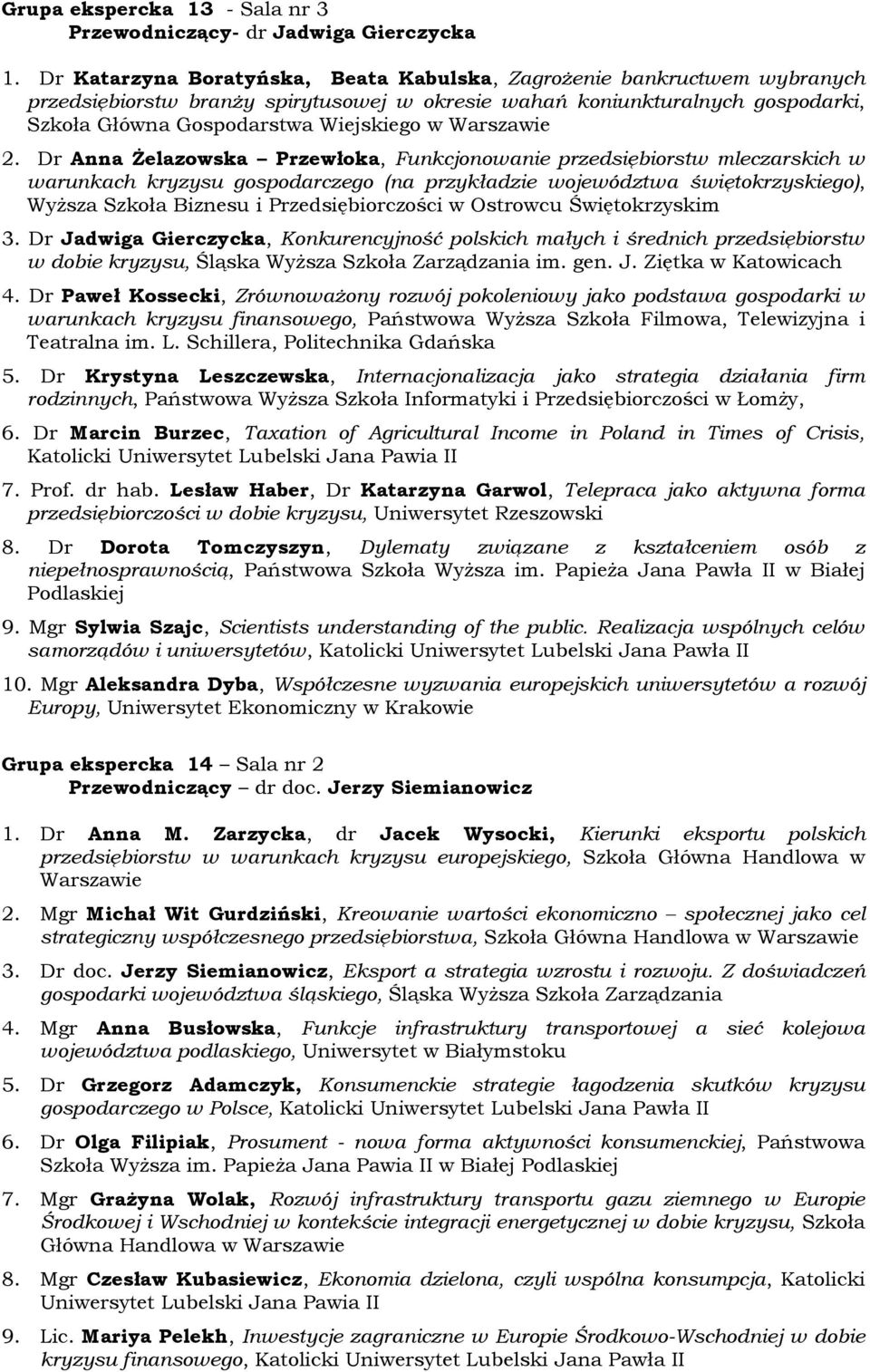 Grupa ekspercka 13 - Sala nr 3
Przewodniczący- dr Jadwiga Gierczycka

1. Dr Katarzyna Boratyńska, Beata Kabulska, Zagrożenie bankructwem wybranych przedsiębiorstw branży spirytusowej w okresie wahań koniunkturalnych gospodarki, Szkoła Główna Gospodarstwa Wiejskiego w Warszawie

2. Dr Anna Żelazowska – Przewłoka, Funkcjonowanie przedsiębiorstw mleczarskich w warunkach kryzysu gospodarczego (na przykładzie województwa świętokrzyskiego), Wyższa Szkoła Biznesu i Przedsiębiorczości w Ostrowcu Świętokrzyskim

3. Dr Jadwiga Gierczycka, Konkurencyjność polskich małych i średnich przedsiębiorstw w dobie kryzysu, Śląska Wyższa Szkoła Zarządzania im. gen. J. Ziętka w Katowicach

4. Dr Paweł Kossecki, Zrównoważony rozwój pokoleniowy jako podstawa gospodarki w warunkach kryzysu finansowego, Państwowa Wyższa Szkoła Filmowa, Telewizyjna i Teatralna im. L. Schillera, Politechnika Gdańska

5. Dr Krystyna Leszczewska, Internacjonalizacja jako strategia działania firm rodzinnych, Państwowa Wyższa Szkoła Informatyki i Przedsiębiorczości w Łomży,

6. Dr Marcin Burzec, Taxation of Agricultural Income in Poland in Times of Crisis, Katolicki Uniwersytet Lubelski Jana Pawia II

7. Prof. dr hab. Lesław Haber, Dr Katarzyna Garwol, Telepraca jako aktywna forma przedsiębiorczości w dobie kryzysu, Uniwersytet Rzeszowski

8. Dr Dorota Tomczyszyn, Dylematy związane z kształceniem osób z niepełnosprawnością, Państwowa Szkoła Wyższa im. Papieża Jana Pawła II w Białej Podlaskiej

9. Mgr Sylwia Szajc, Scientists understanding of the public. Realizacja wspólnych celów samorządów i uniwersytetów, Katolicki Uniwersytet Lubelski Jana Pawła II

10. Mgr Aleksandra Dyba, Współczesne wyzwania europejskich uniwersytetów a rozwój Europy, Uniwersytet Ekonomiczny w Krakowie

Grupa ekspercka 14 – Sala nr 2
Przewodniczący – dr doc. Jerzy Siemianowicz

1. Dr Anna M. Zarzycka, dr Jacek Wysocki, Kierunki eksportu polskich przedsiębiorstw w warunkach kryzysu europejskiego, Szkoła Główna Handlowa w Warszawie

2. Mgr Michał Wit Gurdziński, Kreowanie wartości ekonomiczno – społecznej jako cel strategiczny współczesnego przedsiębiorstwa, Szkoła Główna Handlowa w Warszawie

3. Dr doc. Jerzy Siemianowicz, Eksport a strategia wzrostu i rozwoju. Z doświadczeń gospodarki województwa śląskiego, Śląska Wyższa Szkoła Zarządzania

4. Mgr Anna Busłowska, Funkcje infrastruktury transportowej a sieć kolejowa województwa podlaskiego, Uniwersytet w Białymstoku

5. Dr Grzegorz Adamczyk, Konsumenckie strategie łagodzenia skutków kryzysu gospodarczego w Polsce, Katolicki Uniwersytet Lubelski Jana Pawła II

6. Dr Olga Filipiak, Prosument - nowa forma aktywności konsumenckiej, Państwowa Szkoła Wyższa im. Papieża Jana Pawia II w Białej Podlaskiej

7. Mgr Grażyna Wolak, Rozwój infrastruktury transportu gazu ziemnego w Europie Środkowej i Wschodniej w kontekście integracji energetycznej w dobie kryzysu, Szkoła Główna Handlowa w Warszawie

8. Mgr Czesław Kubasiewicz, Ekonomia dzielona, czyli wspólna konsumpcja, Katolicki Uniwersytet Lubelski Jana Pawia II

9. Lic. Mariya Pelekh, Inwestycje zagraniczne w Europie Środkowo-Wschodniej w dobie kryzysu finansowego, Katolicki Uniwersytet Lubelski Jana Pawła II